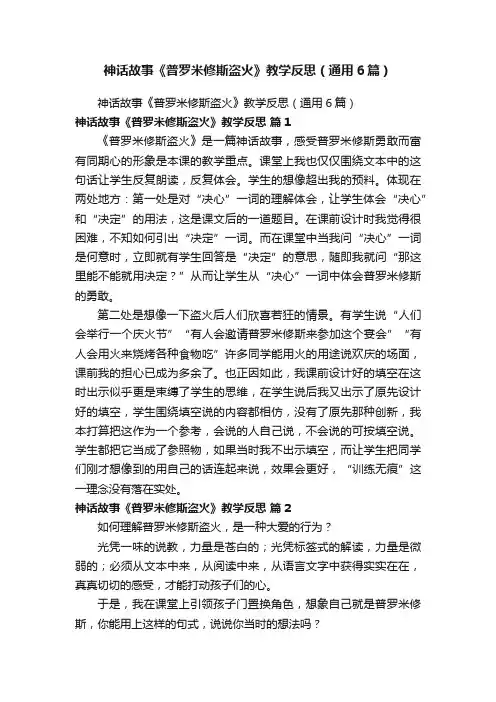 神话故事《普罗米修斯盗火》教学反思（通用6篇）

神话故事《普罗米修斯盗火》教学反思（通用6篇）

神话故事《普罗米修斯盗火》教学反思 篇1

《普罗米修斯盗火》是一篇神话故事，感受普罗米修斯勇敢而富有同期心的形象是本课的教学重点。课堂上我也仅仅围绕文本中的这句话让学生反复朗读，反复体会。学生的想像超出我的预料。体现在两处地方：第一处是对“决心”一词的理解体会，让学生体会“决心”和“决定”的用法，这是课文后的一道题目。在课前设计时我觉得很困难，不知如何引出“决定”一词。而在课堂中当我问“决心”一词是何意时，立即就有学生回答是“决定”的意思，随即我就问“那这里能不能就用决定？”从而让学生从“决心”一词中体会普罗米修斯的勇敢。

第二处是想像一下盗火后人们欣喜若狂的情景。有学生说“人们会举行一个庆火节”“有人会邀请普罗米修斯来参加这个宴会”“有人会用火来烧烤各种食物吃”许多同学能用火的用途说欢庆的场面，课前我的担心已成为多余了。也正因如此，我课前设计好的填空在这时出示似乎更是束缚了学生的思维，在学生说后我又出示了原先设计好的填空，学生围绕填空说的内容都相仿，没有了原先那种创新，我本打算把这作为一个参考，会说的人自己说，不会说的可按填空说。学生都把它当成了参照物，如果当时我不出示填空，而让学生把同学们刚才想像到的用自己的话连起来说，效果会更好，“训练无痕”这一理念没有落在实处。

神话故事《普罗米修斯盗火》教学反思 篇2

如何理解普罗米修斯盗火，是一种大爱的行为？

光凭一味的说教，力量是苍白的；光凭标签式的解读，力量是微弱的；必须从文本中来，从阅读中来，从语言文字中获得实实在在，真真切切的感受，才能打动孩子们的心。

于是，我在课堂上引领孩子门置换角色，想象自己就是普罗米修斯，你能用上这样的句式，说说你当时的想法吗？